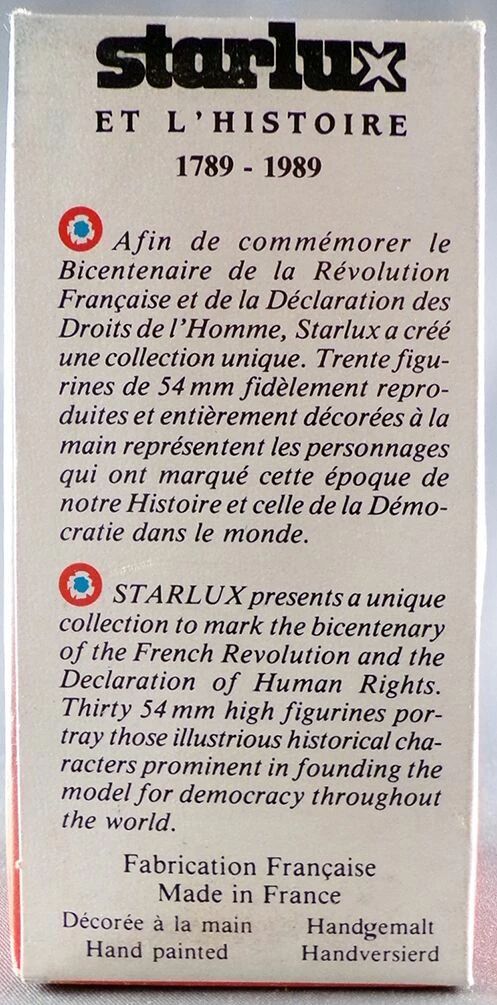 starlux

ET L'HISTOIRE

1789 - 1989

Afin de commémorer le Bicentenaire de la Révolution Française et de la Déclaration des Droits de l'Homme, Starlux a créé une collection unique. Trente figurines de 54 mm fidèlement reproduites et entièrement décorées à la main représentent les personnages qui ont marqué cette époque de notre Histoire et celle de la Démocratie dans le monde.

STARLUX presents a unique collection to mark the bicentenary of the French Revolution and the Declaration of Human Rights. Thirty 54 mm high figurines portray those illustrious historical characters prominent in founding the model for democracy throughout the world.

Fabrication Française
Made in France

Décorée à la main
Hand painted

Handgemalt
Handversierd